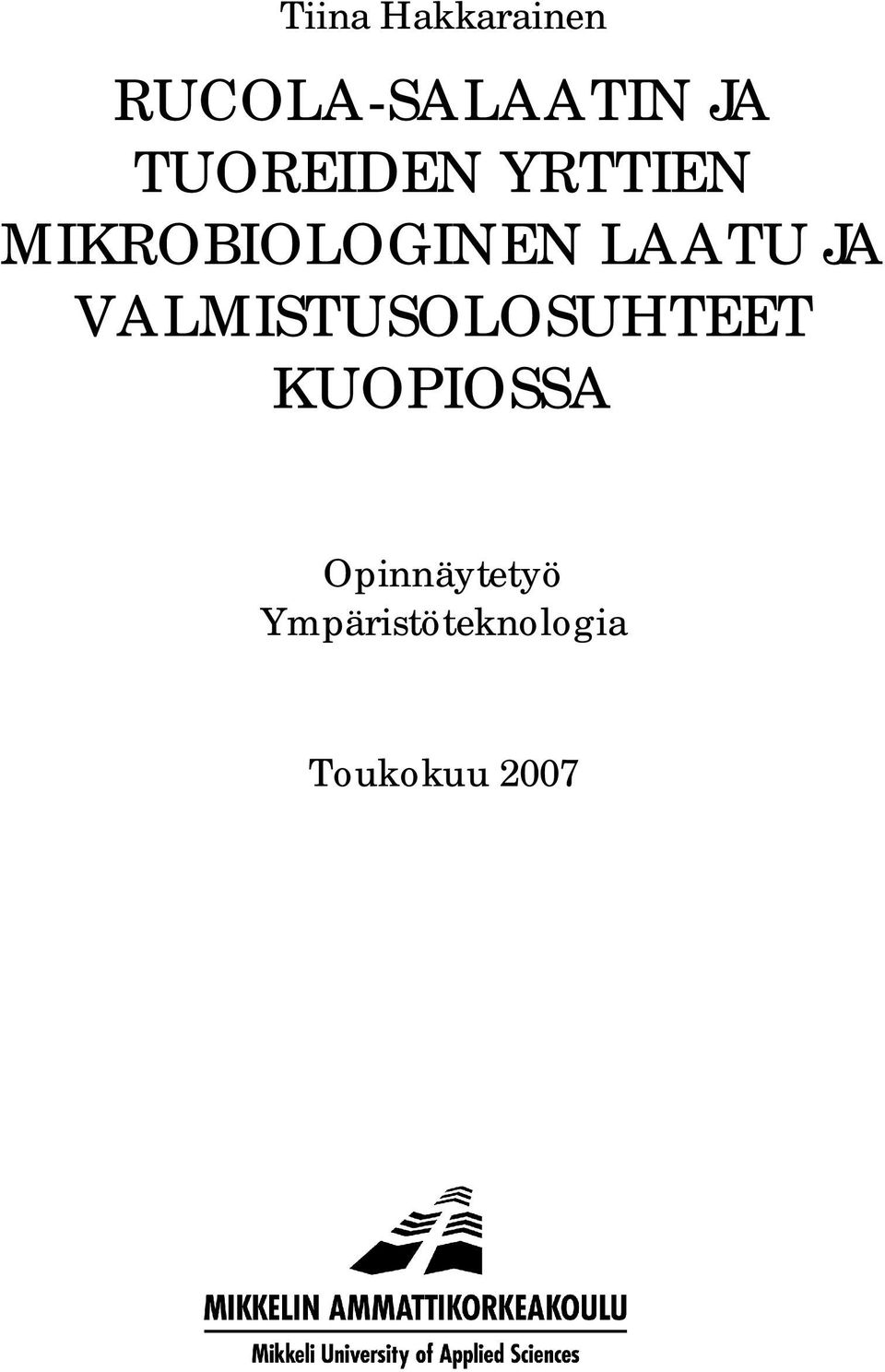 Tiina Hakkarainen

RUCOLA-SALAATIN JA TUOREIDEN YRTTIEN MIKROBIOLOGINEN LAATU JA VALMISTUSOLOSUHTEET KUOPIOSSA

Opinnäytetyö
Ympäristöteknologia

Toukokuu 2007

MIKKELIN AMMATTIKORKEAKOULU
Mikkeli University of Applied Sciences